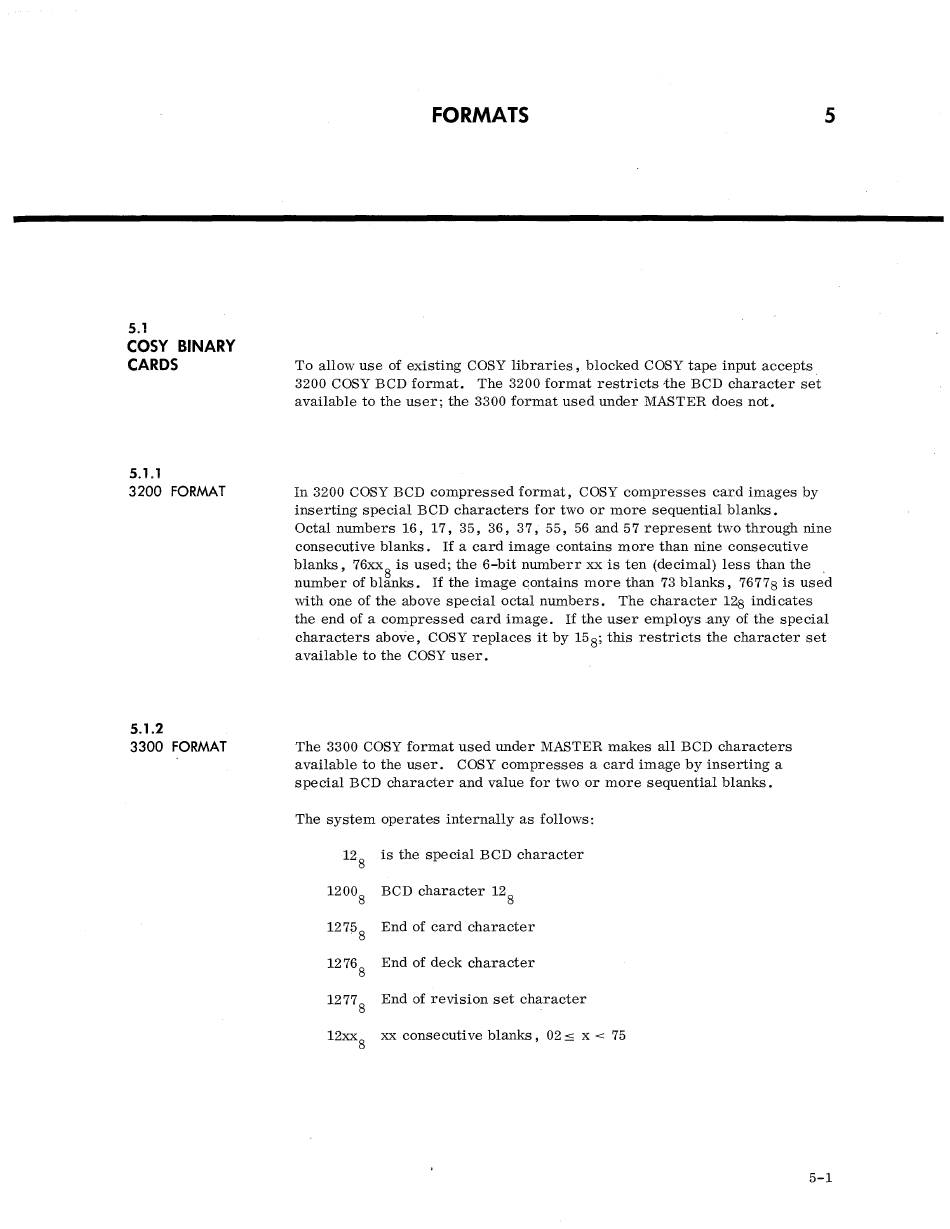 FORMATS 5

5.1
COSY BINARY CARDS

To allow use of existing COSY libraries, blocked COSY tape input accepts 3200 COSY BCD format. The 3200 format restricts the BCD character set available to the user; the 3300 format used under MASTER does not.

5.1.1
3200 FORMAT

In 3200 COSY BCD compressed format, COSY compresses card images by inserting special BCD characters for two or more sequential blanks. Octal numbers 16, 17, 35, 36, 37, 55, 56 and 57 represent two through nine consecutive blanks. If a card image contains more than nine consecutive blanks, $76xx_8$ is used; the 6-bit numberr xx is ten (decimal) less than the number of blanks. If the image contains more than 73 blanks, $7677_8$ is used with one of the above special octal numbers. The character $12_8$ indicates the end of a compressed card image. If the user employs any of the special characters above, COSY replaces it by $15_8$; this restricts the character set available to the COSY user.

5.1.2
3300 FORMAT

The 3300 COSY format used under MASTER makes all BCD characters available to the user. COSY compresses a card image by inserting a special BCD character and value for two or more sequential blanks.

The system operates internally as follows:

$12_8$ is the special BCD character

$1200_8$ BCD character $12_8$

$1275_8$ End of card character

$1276_8$ End of deck character

$1277_8$ End of revision set character

$12xx_8$ xx consecutive blanks, $02 \leq x < 75$

5-1